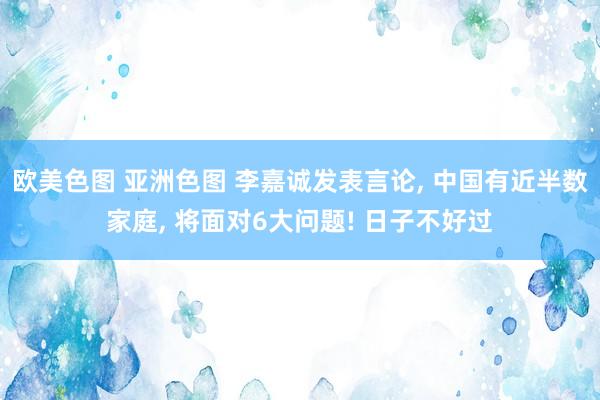 欧美色图 亚洲色图 李嘉诚发表言论, 中国有近半数家庭, 将面对6大问题! 日子不好过